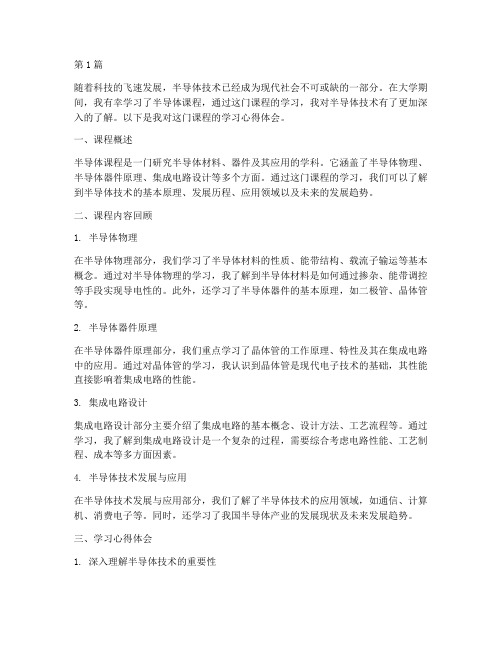 第1篇

随着科技的飞速发展，半导体技术已经成为现代社会不可或缺的一部分。在大学期间，我有幸学习了半导体课程，通过这门课程的学习，我对半导体技术有了更加深入的了解。以下是我对这门课程的学习心得体会。

一、课程概述

半导体课程是一门研究半导体材料、器件及其应用的学科。它涵盖了半导体物理、半导体器件原理、集成电路设计等多个方面。通过这门课程的学习，我们可以了解到半导体技术的基本原理、发展历程、应用领域以及未来的发展趋势。

二、课程内容回顾

1. 半导体物理

在半导体物理部分，我们学习了半导体材料的性质、能带结构、载流子输运等基本概念。通过对半导体物理的学习，我了解到半导体材料是如何通过掺杂、能带调控等手段实现导电性的。此外，还学习了半导体器件的基本原理，如二极管、晶体管等。

2. 半导体器件原理

在半导体器件原理部分，我们重点学习了晶体管的工作原理、特性及其在集成电路中的应用。通过对晶体管的学习，我认识到晶体管是现代电子技术的基础，其性能直接影响着集成电路的性能。

3. 集成电路设计

集成电路设计部分主要介绍了集成电路的基本概念、设计方法、工艺流程等。通过学习，我了解到集成电路设计是一个复杂的过程，需要综合考虑电路性能、工艺制程、成本等多方面因素。

4. 半导体技术发展与应用

在半导体技术发展与应用部分，我们了解了半导体技术的应用领域，如通信、计算机、消费电子等。同时，还学习了我国半导体产业的发展现状及未来发展趋势。

三、学习心得体会

1. 深入理解半导体技术的重要性